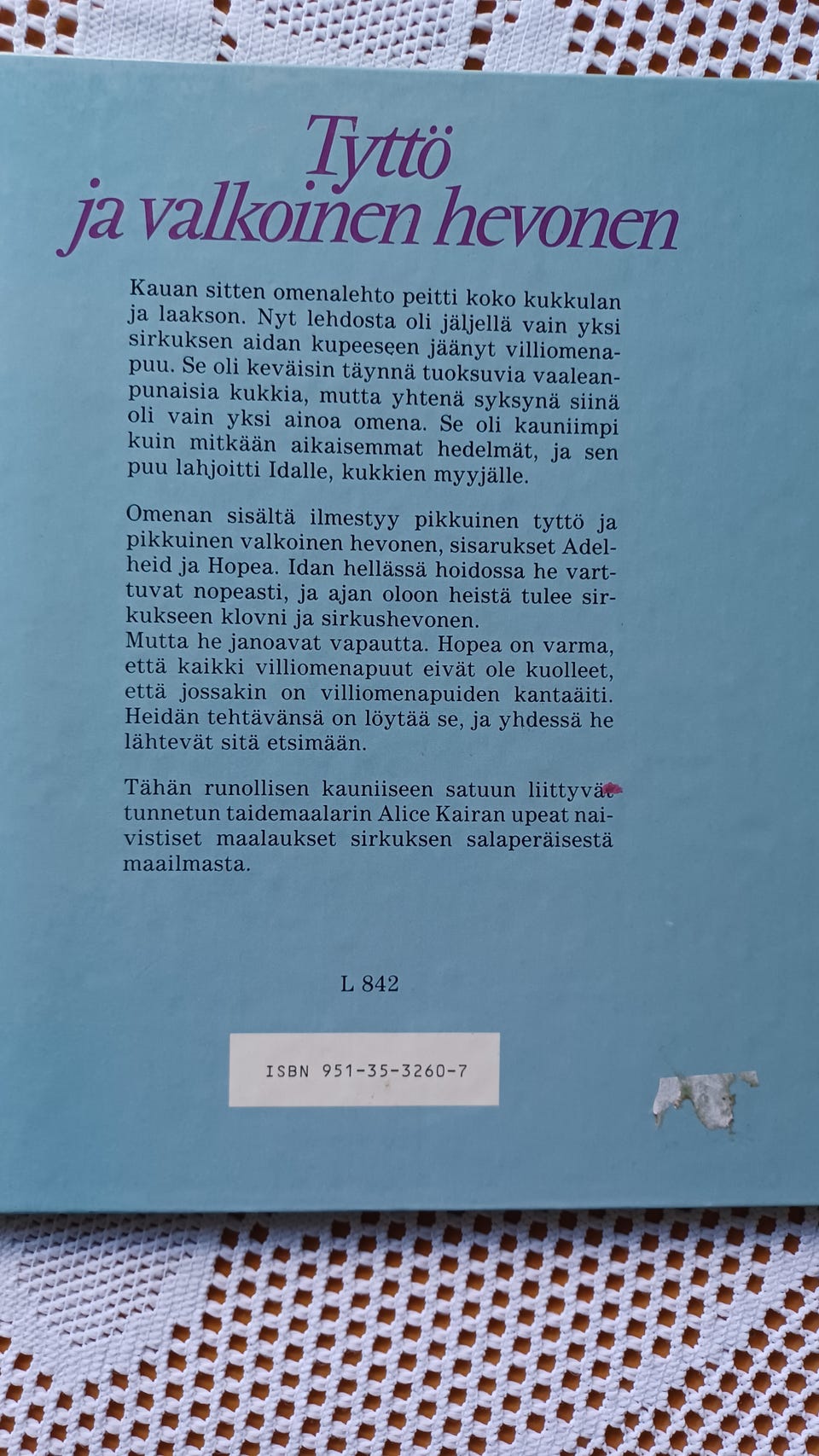 Tyttö
ja valkoinen hevonen

Kauan sitten omenalehto peitti koko kukkulan ja laakson. Nyt lehdosta oli jäljellä vain yksi sirkuksen aidan kupeeseen jäänyt villiomenapuu. Se oli keväisin täynnä tuoksuvia vaaleanpunaisia kukkia, mutta yhtenä syksynä siinä oli vain yksi ainoa omena. Se oli kauniimpi kuin mitkään aikaisemmat hedelmät, ja sen puu lahjoitti Idalle, kukkien myyjälle.

Omenan sisältä ilmestyy pikkuinen tyttö ja pikkuinen valkoinen hevonen, sisarukset Adelheid ja Hopea. Idan hellässä hoidossa he varttuvat nopeasti, ja ajan oloon heistä tulee sirkukseen klovni ja sirkushevonen.
Mutta he janoavat vapautta. Hopea on varma, että kaikki villiomenapuut eivät ole kuolleet, että jossakin on villiomenapuiden kantaäiti. Heidän tehtävänsä on löytää se, ja yhdessä he lähtevät sitä etsimään.

Tähän runollisen kauniiseen satuun liittyvät tunnetun taidemaalarin Alice Kairan upeat naivistiset maalaukset sirkuksen salaperäisestä maailmasta.

L 842

ISBN 951-35-3260-7